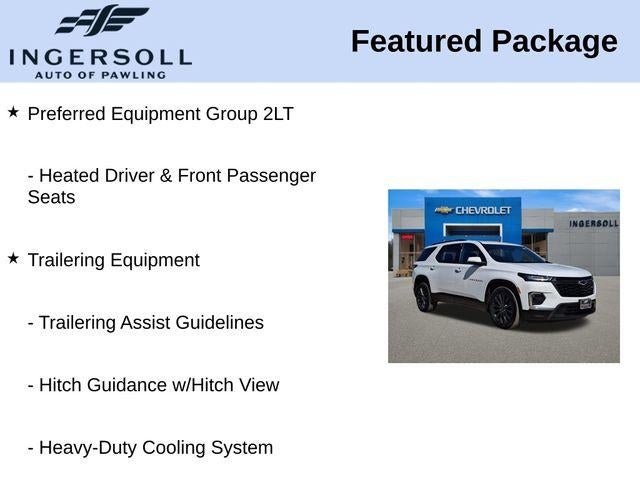 INGERSOLL
AUTO OF PAWLING

Featured Package

★ Preferred Equipment Group 2LT

- Heated Driver & Front Passenger Seats

★ Trailering Equipment

- Trailering Assist Guidelines

- Hitch Guidance w/Hitch View

- Heavy-Duty Cooling System

CHEVROLET

INGERSOLL